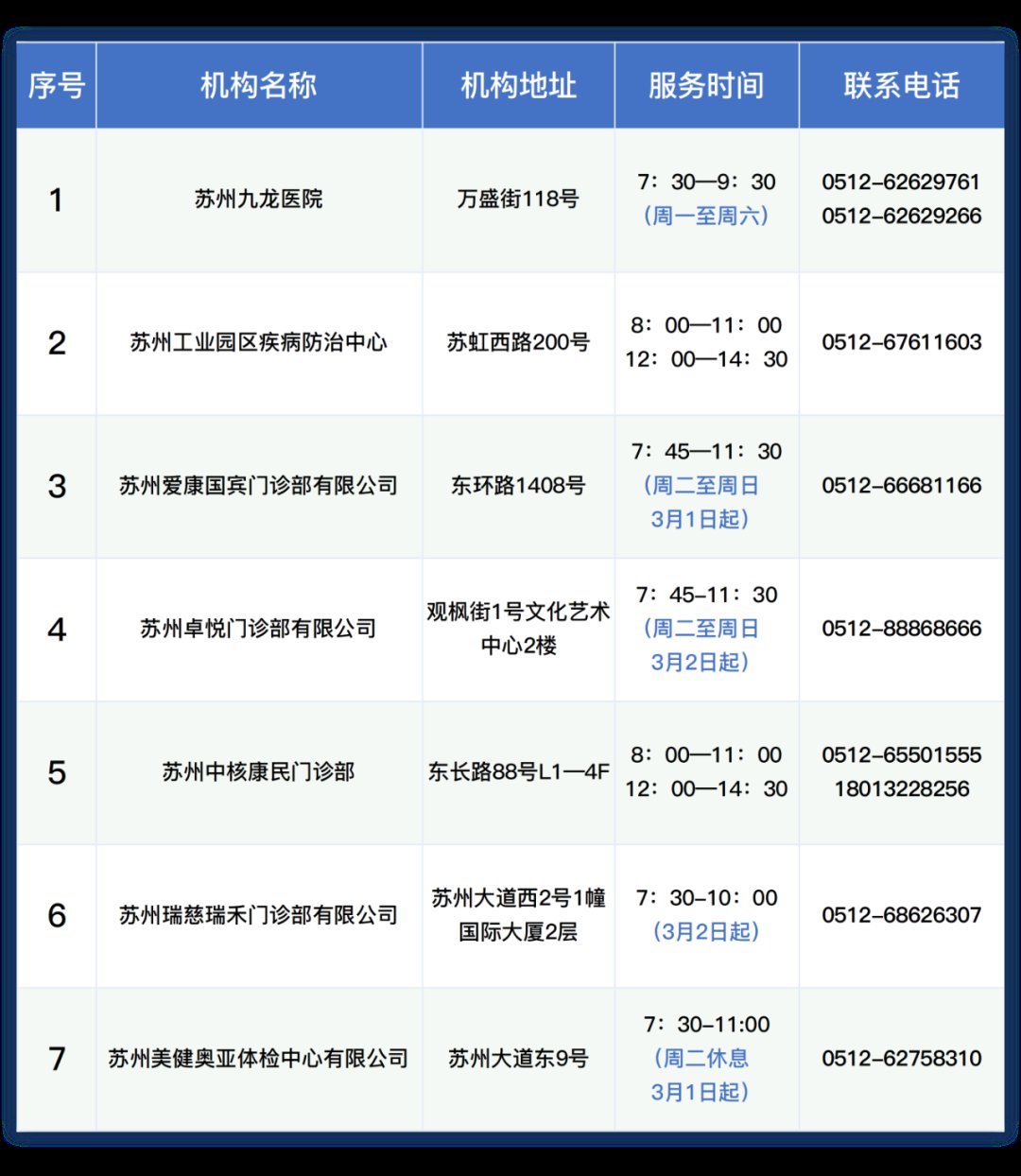 | 序号 | 机构名称 | 机构地址 | 服务时间 | 联系电话 |
|---|---|---|---|---|
| 1 | 苏州九龙医院 | 万盛街118号 | 7：30—9：30（周一至周六） | 0512-62629761 0512-62629266 |
| 2 | 苏州工业园区疾病防治中心 | 苏虹西路200号 | 8：00—11：00 12：00—14：30 | 0512-67611603 |
| 3 | 苏州爱康国宾门诊部有限公司 | 东环路1408号 | 7：45—11：30（周二至周日3月1日起） | 0512-66681166 |
| 4 | 苏州卓悦门诊部有限公司 | 观枫街1号文化艺术中心2楼 | 7：45-11：30（周二至周日3月2日起） | 0512-88868666 |
| 5 | 苏州中核康民门诊部 | 东长路88号L1—4F | 8：00—11：00 12：00—14：30 | 0512-65501555 18013228256 |
| 6 | 苏州瑞慈瑞禾门诊部有限公司 | 苏州大道西2号1幢国际大厦2层 | 7：30-10：00（3月2日起） | 0512-68626307 |
| 7 | 苏州美健奥亚体检中心有限公司 | 苏州大道东9号 | 7：30-11:00（周二休息3月1日起） | 0512-62758310 |